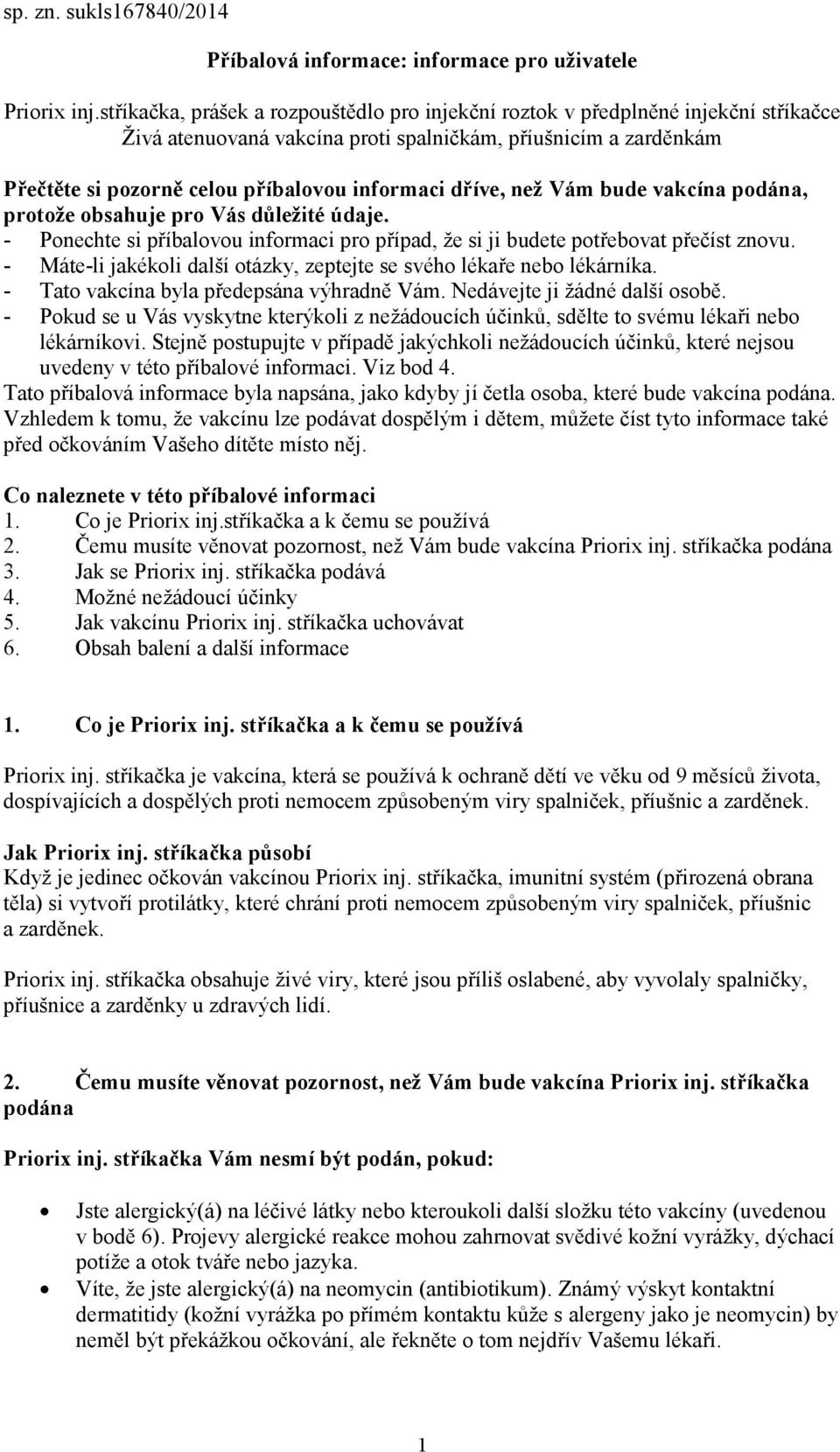 sp. zn. sukls167840/2014

Příbalová informace: informace pro uživatele

Priorix inj.stříkačka, prášek a rozpouštědlo pro injekční roztok v předplněné injekční stříkačce
Živá atenuovaná vakcína proti spalničkám, příušnicím a zarděnkám

Přečtěte si pozorně celou příbalovou informaci dříve, než Vám bude vakcína podána, protože obsahuje pro Vás důležité údaje.
- Ponechte si příbalovou informaci pro případ, že si ji budete potřebovat přečíst znovu.
- Máte-li jakékoli další otázky, zeptejte se svého lékaře nebo lékárníka.
- Tato vakcína byla předepsána výhradně Vám. Nedávejte ji žádné další osobě.
- Pokud se u Vás vyskytne kterýkoli z nežádoucích účinků, sdělte to svému lékaři nebo lékárníkovi. Stejně postupujte v případě jakýchkoli nežádoucích účinků, které nejsou uvedeny v této příbalové informaci. Viz bod 4.
Tato příbalová informace byla napsána, jako kdyby jí četla osoba, které bude vakcína podána. Vzhledem k tomu, že vakcínu lze podávat dospělým i dětem, můžete číst tyto informace také před očkováním Vašeho dítěte místo něj.

Co naleznete v této příbalové informaci
1. Co je Priorix inj.stříkačka a k čemu se používá
2. Čemu musíte věnovat pozornost, než Vám bude vakcína Priorix inj. stříkačka podána
3. Jak se Priorix inj. stříkačka podává
4. Možné nežádoucí účinky
5. Jak vakcínu Priorix inj. stříkačka uchovávat
6. Obsah balení a další informace

1. Co je Priorix inj. stříkačka a k čemu se používá

Priorix inj. stříkačka je vakcína, která se používá k ochraně dětí ve věku od 9 měsíců života, dospívajících a dospělých proti nemocem způsobeným viry spalniček, příušnic a zarděnek.

Jak Priorix inj. stříkačka působí
Když je jedinec očkován vakcínou Priorix inj. stříkačka, imunitní systém (přirozená obrana těla) si vytvoří protilátky, které chrání proti nemocem způsobeným viry spalniček, příušnic a zarděnek.

Priorix inj. stříkačka obsahuje živé viry, které jsou příliš oslabené, aby vyvolaly spalničky, příušnice a zarděnky u zdravých lidí.

2. Čemu musíte věnovat pozornost, než Vám bude vakcína Priorix inj. stříkačka podána

Priorix inj. stříkačka Vám nesmí být podán, pokud:

• Jste alergický(á) na léčivé látky nebo kteroukoli další složku této vakcíny (uvedenou v bodě 6). Projevy alergické reakce mohou zahrnovat svědivé kožní vyrážky, dýchací potíže a otok tváře nebo jazyka.
• Víte, že jste alergický(á) na neomycin (antibiotikum). Známý výskyt kontaktní dermatitidy (kožní vyrážka po přímém kontaktu kůže s alergeny jako je neomycin) by neměl být překážkou očkování, ale řekněte o tom nejdřív Vašemu lékaři.

1